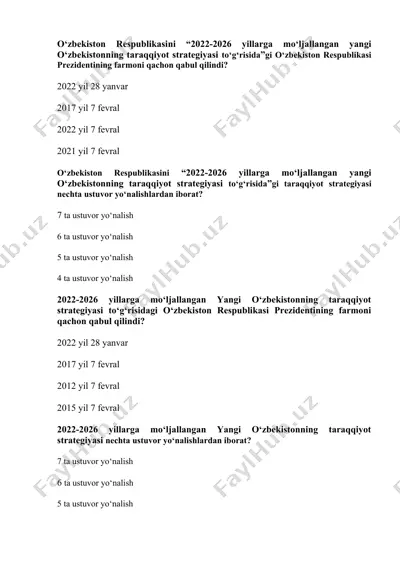 O‘zbekiston Respublikasini “2022-2026 yillarga mo‘ljallangan yangi O‘zbekistonning taraqqiyot strategiyasi to‘g‘risida”gi O‘zbekiston Respublikasi Prezidentining farmoni qachon qabul qilindi?

2022 yil 28 yanvar

2017 yil 7 fevral

2022 yil 7 fevral

2021 yil 7 fevral

O‘zbekiston Respublikasini “2022-2026 yillarga mo‘ljallangan yangi O‘zbekistonning taraqqiyot strategiyasi to‘g‘risida”gi taraqqiyot strategiyasi nechta ustuvor yo‘nalishlardan iborat?

7 ta ustuvor yo‘nalish

6 ta ustuvor yo‘nalish

5 ta ustuvor yo‘nalish

4 ta ustuvor yo‘nalish

2022-2026 yillarga mo‘ljallangan Yangi O‘zbekistonning taraqqiyot strategiyasi to‘g‘risidagi O‘zbekiston Respublikasi Prezidentining farmoni qachon qabul qilindi?

2022 yil 28 yanvar

2017 yil 7 fevral

2012 yil 7 fevral

2015 yil 7 fevral

2022-2026 yillarga mo‘ljallangan Yangi O‘zbekistonning taraqqiyot strategiyasi nechta ustuvor yo‘nalishlardan iborat?

7 ta ustuvor yo‘nalish

6 ta ustuvor yo‘nalish

5 ta ustuvor yo‘nalish

FaylHub.uz